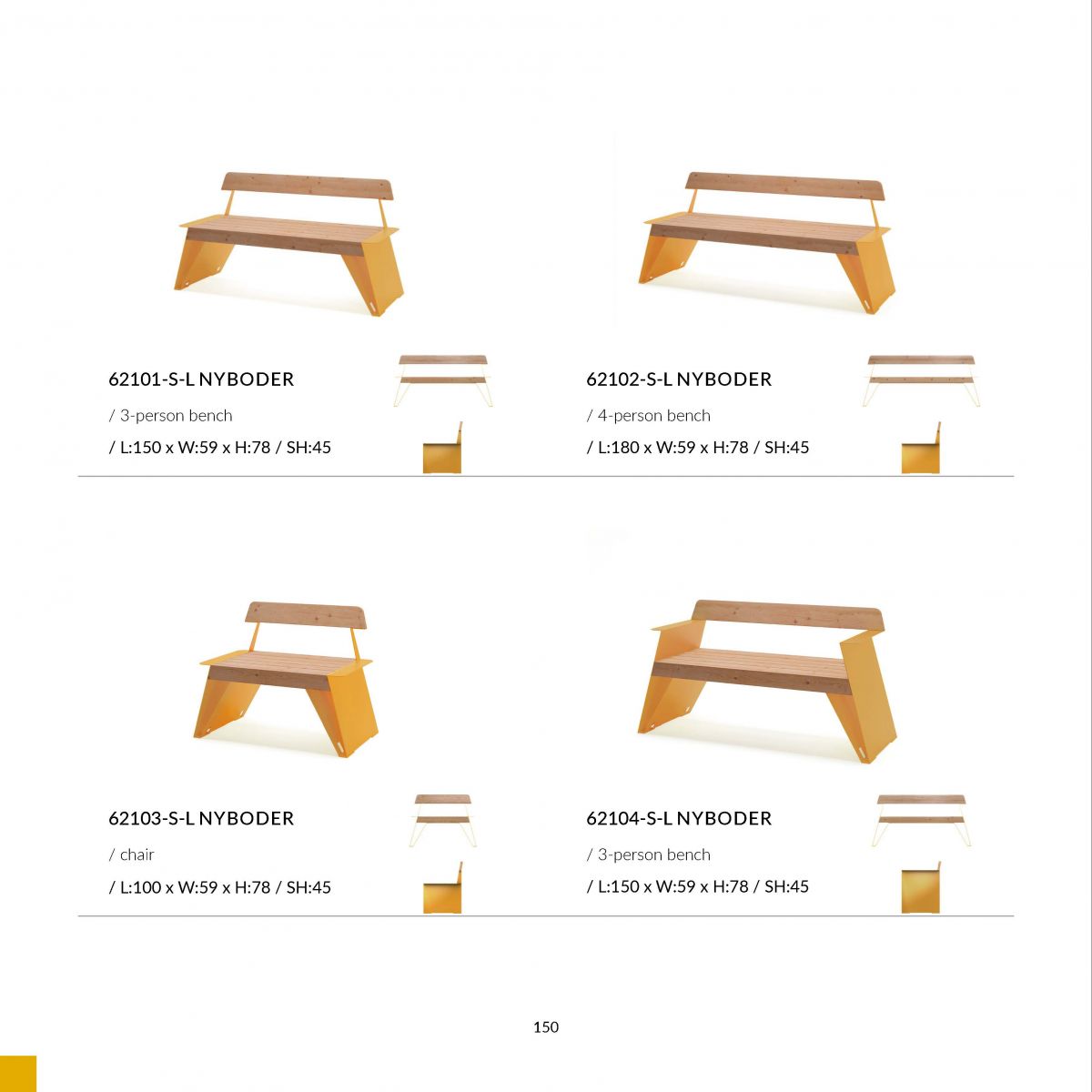 62101-S-L NYBODER

/ 3-person bench

/ L:150 x W:59 x H:78 / SH:45

62102-S-L NYBODER

/ 4-person bench

/ L:180 x W:59 x H:78 / SH:45

62103-S-L NYBODER

/ chair

/ L:100 x W:59 x H:78 / SH:45

62104-S-L NYBODER

/ 3-person bench

/ L:150 x W:59 x H:78 / SH:45

150